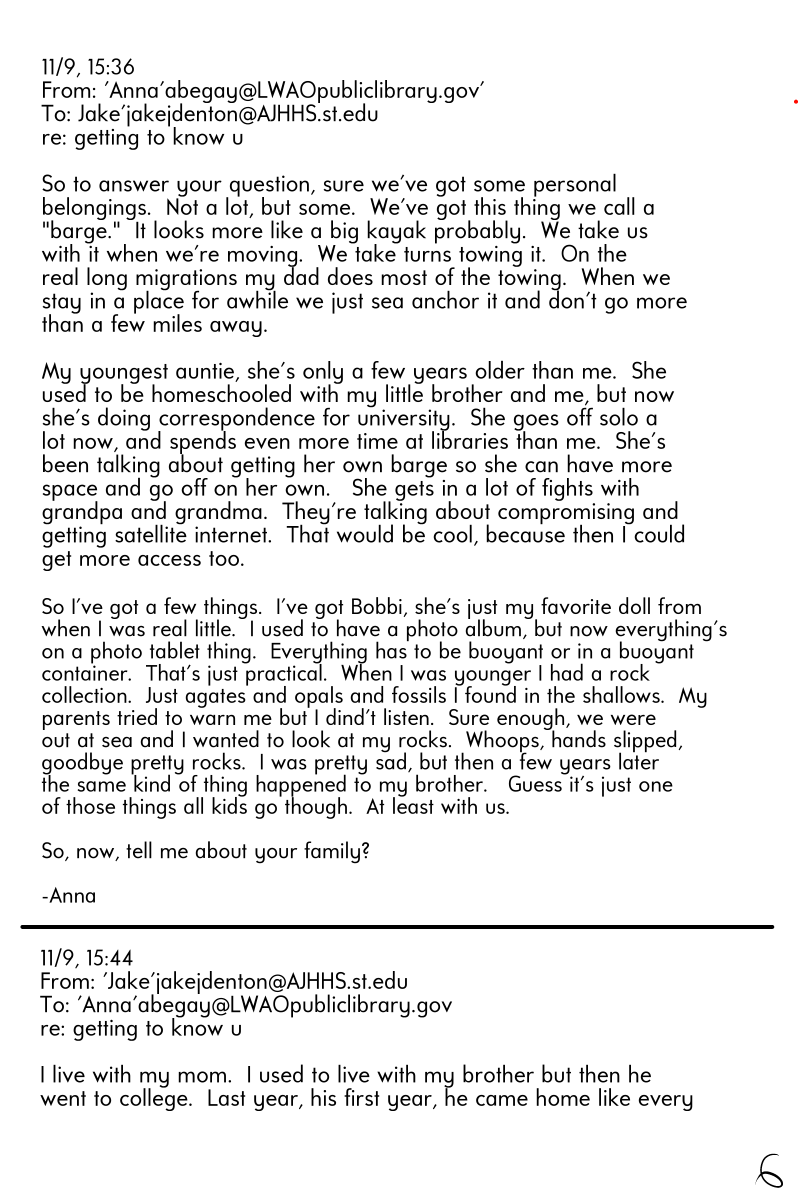 11/9, 15:36
From: 'Anna'abegay@LWAOpubliclibrary.gov'
To: Jake'jakejdenton@AJHHS.st.edu
re: getting to know u

So to answer your question, sure we've got some personal belongings. Not a lot, but some. We've got this thing we call a "barge." It looks more like a big kayak probably. We take us with it when we're moving. We take turns towing it. On the real long migrations my dad does most of the towing. When we stay in a place for awhile we just sea anchor it and don't go more than a few miles away.

My youngest auntie, she's only a few years older than me. She used to be homeschooled with my little brother and me, but now she's doing correspondence for university. She goes off solo a lot now, and spends even more time at libraries than me. She's been talking about getting her own barge so she can have more space and go off on her own. She gets in a lot of fights with grandpa and grandma. They're talking about compromising and getting satellite internet. That would be cool, because then I could get more access too.

So I've got a few things. I've got Bobbi, she's just my favorite doll from when I was real little. I used to have a photo album, but now everything's on a photo tablet thing. Everything has to be buoyant or in a buoyant container. That's just practical. When I was younger I had a rock collection. Just agates and opals and fossils I found in the shallows. My parents tried to warn me but I dind't listen. Sure enough, we were out at sea and I wanted to look at my rocks. Whoops, hands slipped, goodbye pretty rocks. I was pretty sad, but then a few years later the same kind of thing happened to my brother. Guess it's just one of those things all kids go though. At least with us.

So, now, tell me about your family?

-Anna

11/9, 15:44
From: 'Jake'jakejdenton@AJHHS.st.edu
To: 'Anna'abegay@LWAOpubliclibrary.gov
re: getting to know u

I live with my mom. I used to live with my brother but then he went to college. Last year, his first year, he came home like every

6